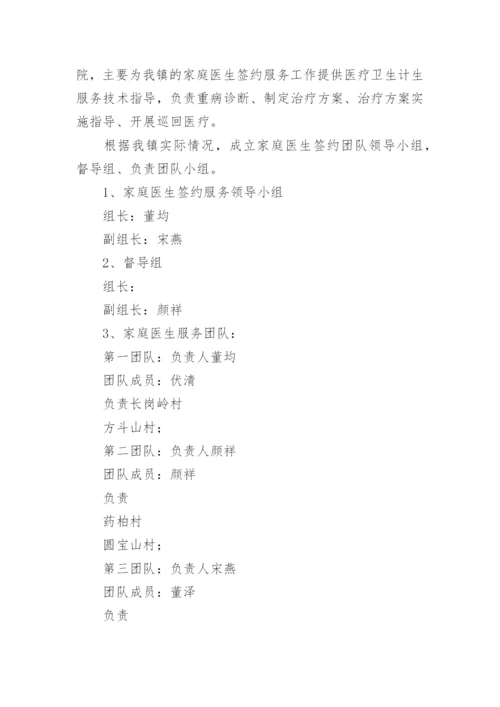 院，主要为我镇的家庭医生签约服务工作提供医疗卫生计生服务技术指导，负责重病诊断、制定治疗方案、治疗方案实施指导、开展巡回医疗。

根据我镇实际情况，成立家庭医生签约团队领导小组，督导组、负责团队小组。

1、家庭医生签约服务领导小组

组长：董均

副组长：宋燕

2、督导组

组长：

副组长：颜祥

3、家庭医生服务团队：

第一团队：负责人董均

团队成员：伏清

负责长岗岭村

方斗山村；

第二团队：负责人颜祥

团队成员：颜祥

负责

药柏村

圆宝山村；

第三团队：负责人宋燕

团队成员：董泽

负责